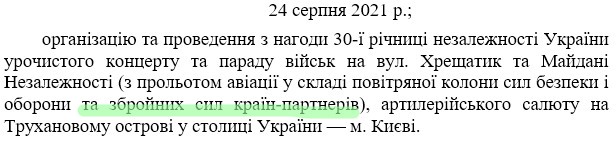 24 серпня 2021 р.;

організацію та проведення з нагоди 30-ї річниці незалежності України урочистого концерту та параду військ на вул. Хрещатик та Майдані Незалежності (з прольотом авіації у складі повітряної колони сил безпеки і оборони та збройних сил країн-партнерів), артилерійського салюту на Трухановому острові у столиці України — м. Києві.